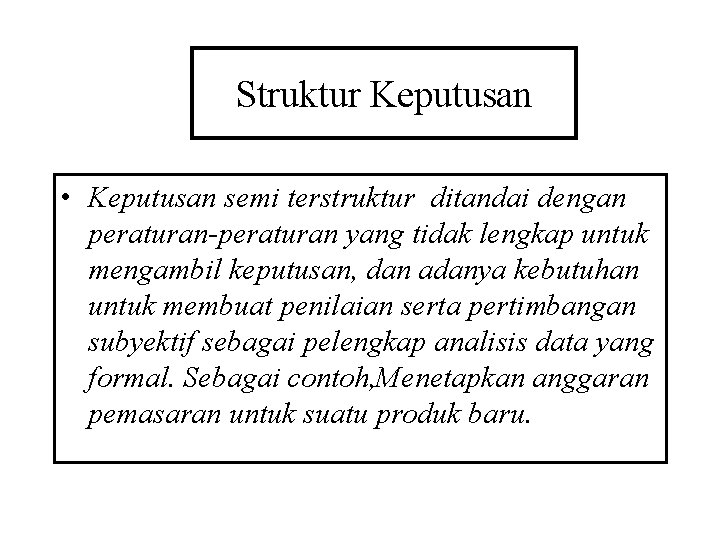 Struktur Keputusan

• Keputusan semi terstruktur ditandai dengan peraturan-peraturan yang tidak lengkap untuk mengambil keputusan, dan adanya kebutuhan untuk membuat penilaian serta pertimbangan subyektif sebagai pelengkap analisis data yang formal. Sebagai contoh,Menetapkan anggaran pemasaran untuk suatu produk baru.